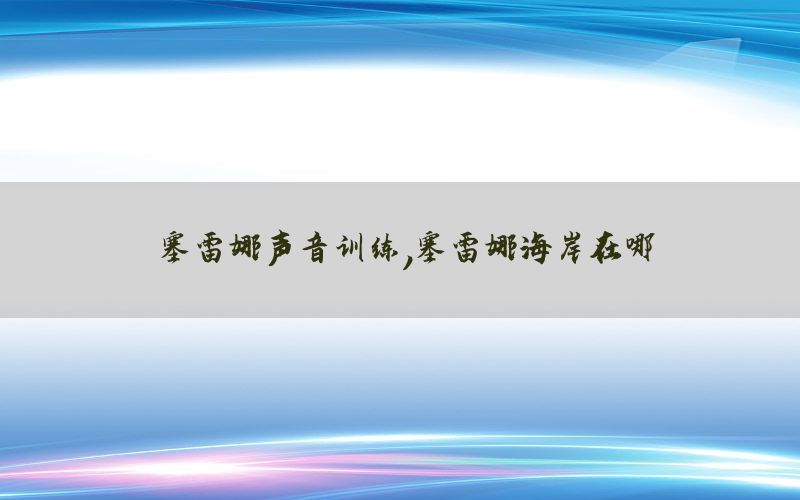 塞雷娜声音训练,塞雷娜海岸在哪